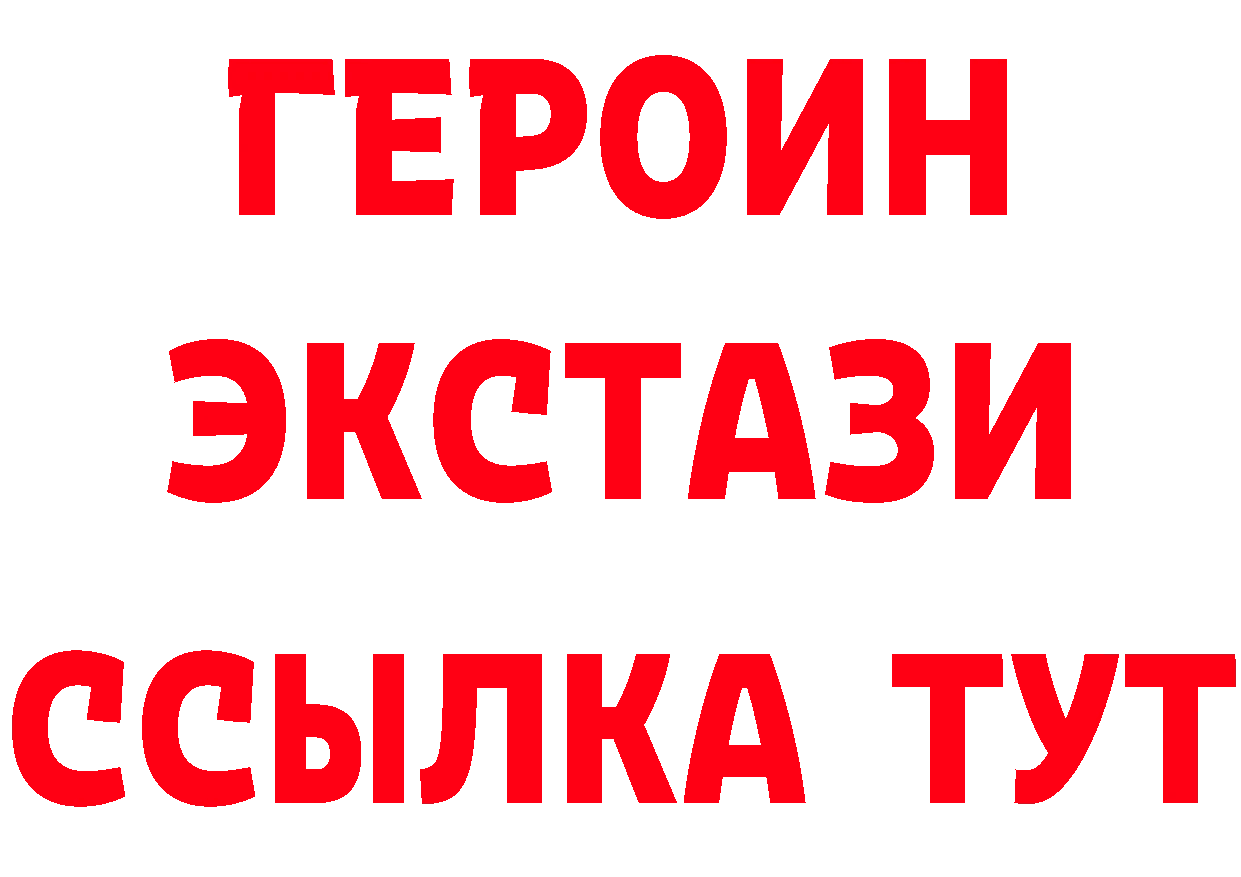 ГЕРОИН
ЭКСТАЗИ
ССЫЛКА ТУТ